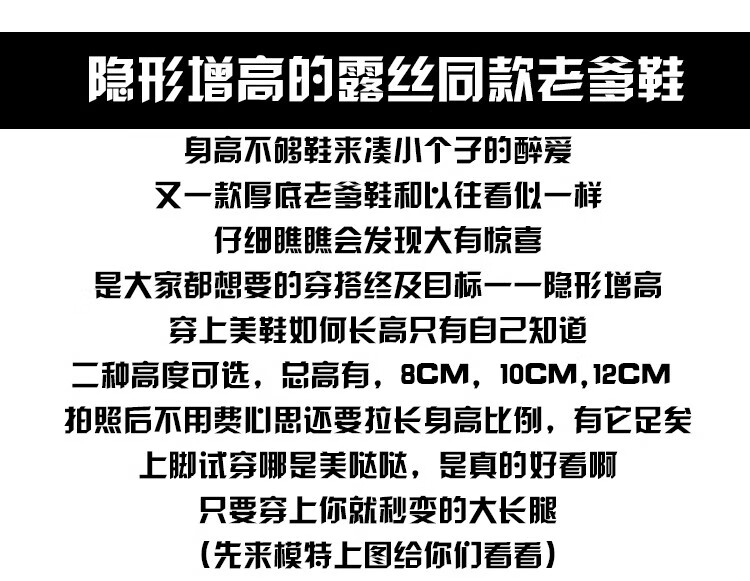 隐形增高的露丝同款老爹鞋

身高不够鞋来凑小个子的醉爱

又一款厚底老爹鞋和以往看似一样

仔细瞧瞧会发现大有惊喜

是大家都想要的穿搭终及目标——隐形增高

穿上美鞋如何长高只有自己知道

二种高度可选，总高有，8CM，10CM,12CM

拍照后不用费心思还要拉长身高比例，有它足矣

上脚试穿哪是美哒哒，是真的好看啊

只要穿上你就秒变的大长腿

(先来模特上图给你们看看)